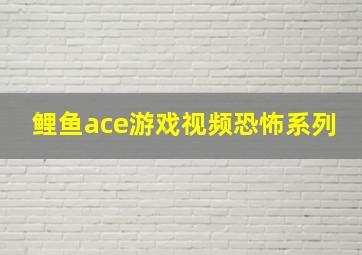 鲤鱼ace游戏视频恐怖系列